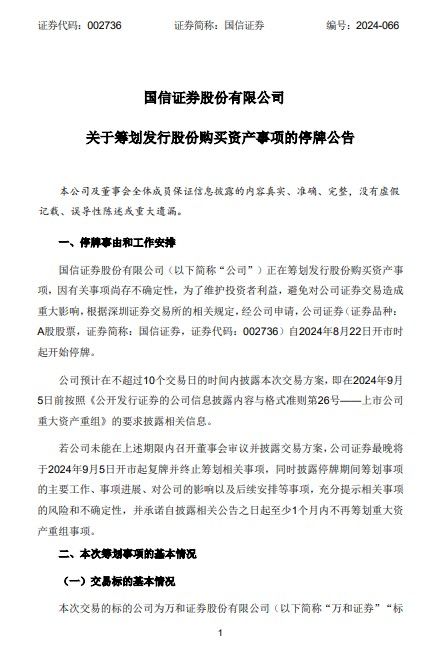 证券代码：002736　　　　证券简称：国信证券　　　　编号：2024-066

国信证券股份有限公司

关于筹划发行股份购买资产事项的停牌公告

本公司及董事会全体成员保证信息披露的内容真实、准确、完整，没有虚假记载、误导性陈述或重大遗漏。

一、停牌事由和工作安排

国信证券股份有限公司（以下简称“公司”）正在筹划发行股份购买资产事项，因有关事项尚存不确定性，为了维护投资者利益，避免对公司证券交易造成重大影响，根据深圳证券交易所的相关规定，经公司申请，公司证券（证券品种：A股股票，证券简称：国信证券，证券代码：002736）自2024年8月22日开市时起开始停牌。

公司预计在不超过10个交易日的时间内披露本次交易方案，即在2024年9月5日前按照《公开发行证券的公司信息披露内容与格式准则第26号——上市公司重大资产重组》的要求披露相关信息。

若公司未能在上述期限内召开董事会审议并披露交易方案，公司证券最晚将于2024年9月5日开市起复牌并终止筹划相关事项，同时披露停牌期间筹划事项的主要工作、事项进展、对公司的影响以及后续安排等事项，充分提示相关事项的风险和不确定性，并承诺自披露相关公告之日起至少1个月内不再筹划重大资产重组事项。

二、本次筹划事项的基本情况

（一）交易标的基本情况

本次交易的标的公司为万和证券股份有限公司（以下简称“万和证券”“标

1